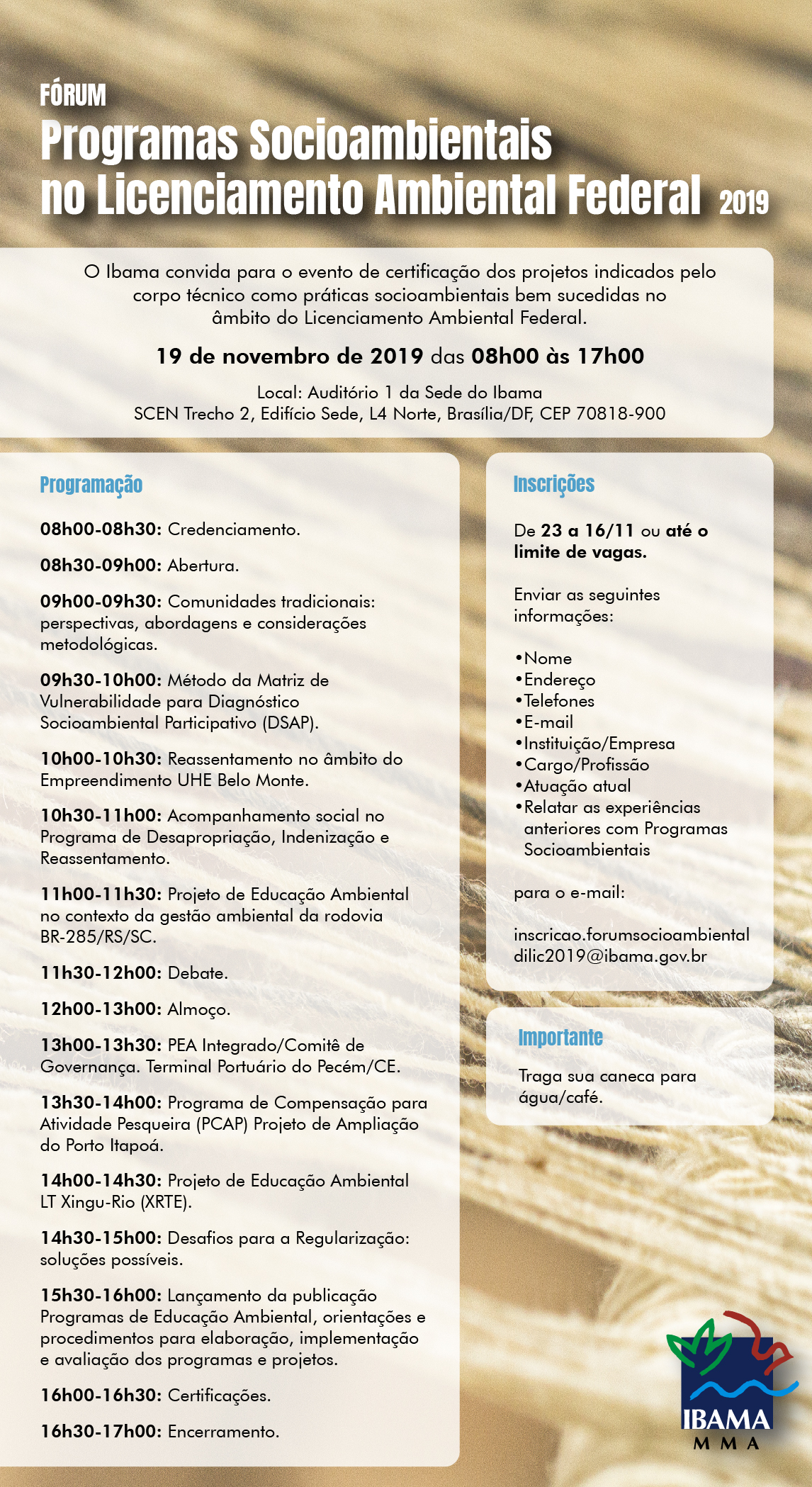 FÓRUM
Programas Socioambientais no Licenciamento Ambiental Federal 2019

O Ibama convida para o evento de certificação dos projetos indicados pelo corpo técnico como práticas socioambientais bem sucedidas no âmbito do Licenciamento Ambiental Federal.

19 de novembro de 2019 das 08h00 às 17h00

Local: Auditório 1 da Sede do Ibama
SCEN Trecho 2, Edifício Sede, L4 Norte, Brasília/DF, CEP 70818-900

Programação

08h00-08h30: Credenciamento.

08h30-09h00: Abertura.

09h00-09h30: Comunidades tradicionais: perspectivas, abordagens e considerações metodológicas.

09h30-10h00: Método da Matriz de Vulnerabilidade para Diagnóstico Socioambiental Participativo (DSAP).

10h00-10h30: Reassentamento no âmbito do Empreendimento UHE Belo Monte.

10h30-11h00: Acompanhamento social no Programa de Desapropriação, Indenização e Reassentamento.

11h00-11h30: Projeto de Educação Ambiental no contexto da gestão ambiental da rodovia BR-285/RS/SC.

11h30-12h00: Debate.

12h00-13h00: Almoço.

13h00-13h30: PEA Integrado/Comitê de Governança. Terminal Portuário do Pecém/CE.

13h30-14h00: Programa de Compensação para Atividade Pesqueira (PCAP) Projeto de Ampliação do Porto Itapoá.

14h00-14h30: Projeto de Educação Ambiental LT Xingu-Rio (XRTE).

14h30-15h00: Desafios para a Regularização: soluções possíveis.

15h30-16h00: Lançamento da publicação Programas de Educação Ambiental, orientações e procedimentos para elaboração, implementação e avaliação dos programas e projetos.

16h00-16h30: Certificações.

16h30-17h00: Encerramento.

Inscrições

De 23 a 16/11 ou até o limite de vagas.

Enviar as seguintes informações:

•Nome
•Endereço
•Telefones
•E-mail
•Instituição/Empresa
•Cargo/Profissão
•Atuação atual
•Relatar as experiências anteriores com Programas Socioambientais

para o e-mail:

inscricao.forumsocioambiental dilic2019@ibama.gov.br

Importante

Traga sua caneca para água/café.

IBAMA
MMA